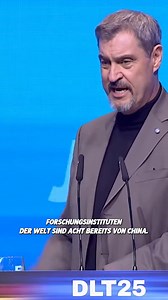 FORSCHUNGSINSTITUTEN
DER WELT SIND ACHT BEREITS VON CHINA.

DLT25